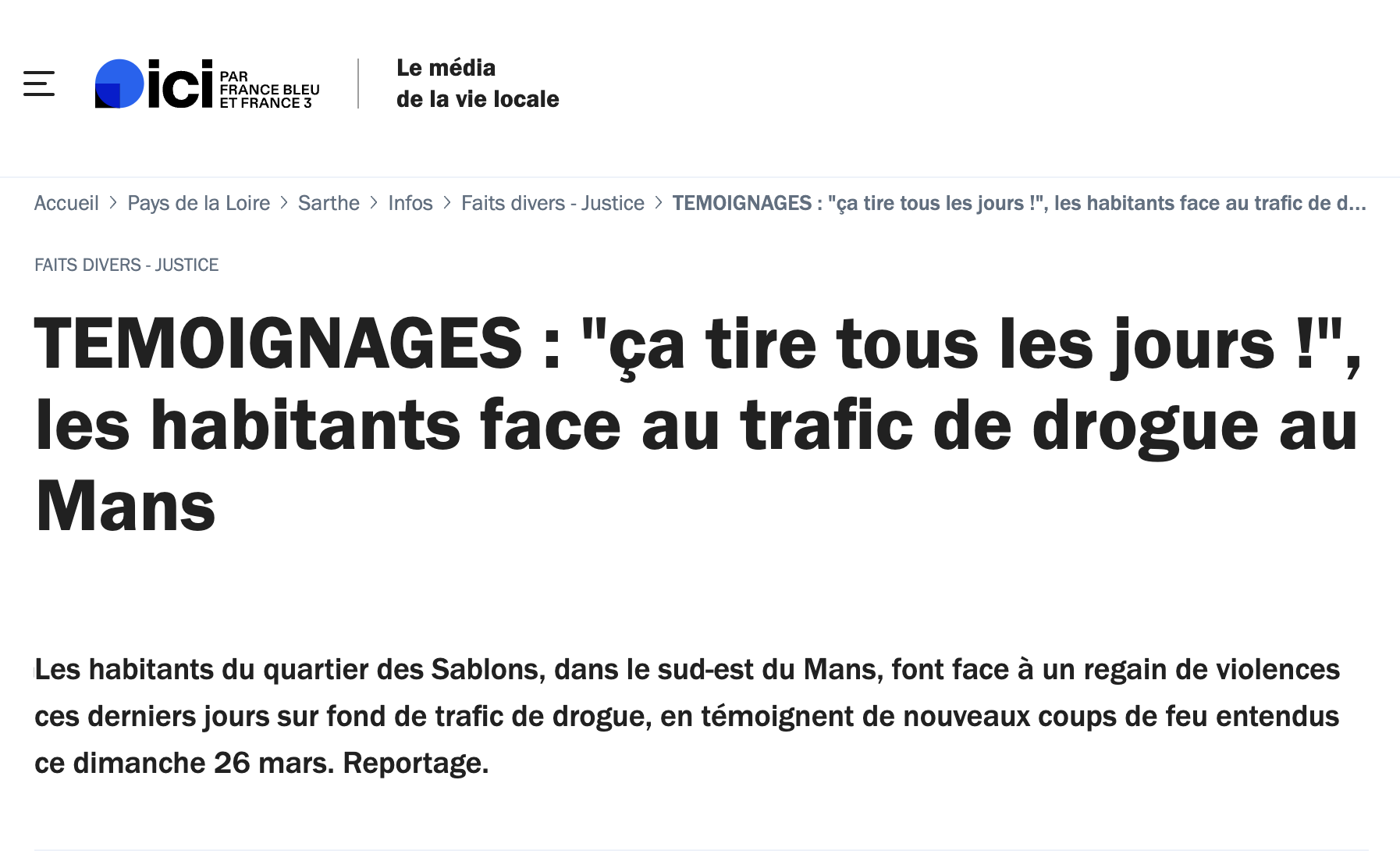 ici PAR FRANCE BLEU ET FRANCE 3

Le média de la vie locale

Accueil > Pays de la Loire > Sarthe > Infos > Faits divers - Justice > TEMOIGNAGES : "ça tire tous les jours !", les habitants face au trafic de d...

FAITS DIVERS - JUSTICE

TEMOIGNAGES : "ça tire tous les jours !", les habitants face au trafic de drogue au Mans

Les habitants du quartier des Sablons, dans le sud-est du Mans, font face à un regain de violences ces derniers jours sur fond de trafic de drogue, en témoignent de nouveaux coups de feu entendus ce dimanche 26 mars. Reportage.